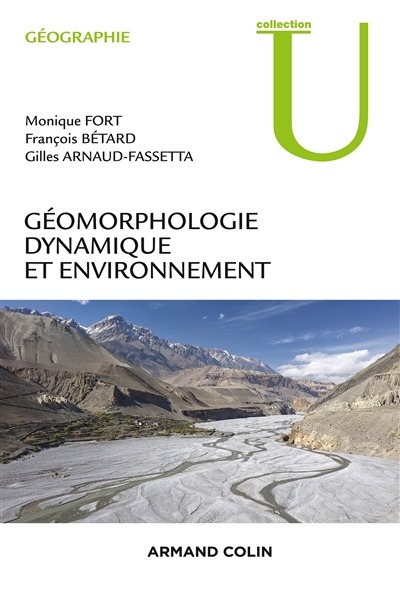 GÉOGRAPHIE

collection
U

Monique FORT
François BÉTARD
Gilles ARNAUD-FASSETTA

GÉOMORPHOLOGIE DYNAMIQUE ET ENVIRONNEMENT

ARMAND COLIN